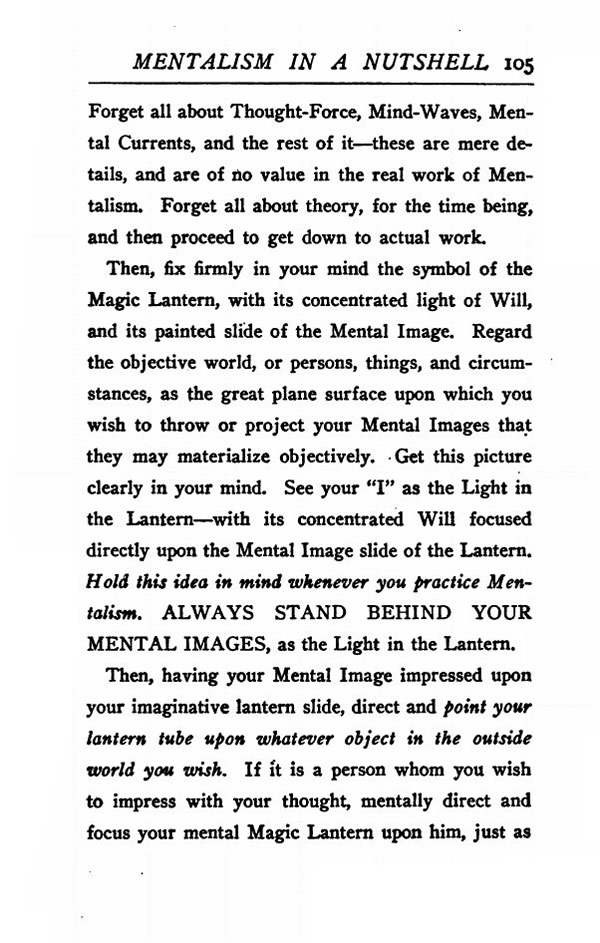 MENTALISM IN A NUTSHELL 105

Forget all about Thought-Force, Mind-Waves, Mental Currents, and the rest of it—these are mere details, and are of no value in the real work of Mentalism. Forget all about theory, for the time being, and then proceed to get down to actual work.

Then, fix firmly in your mind the symbol of the Magic Lantern, with its concentrated light of Will, and its painted slide of the Mental Image. Regard the objective world, or persons, things, and circumstances, as the great plane surface upon which you wish to throw or project your Mental Images that they may materialize objectively. Get this picture clearly in your mind. See your "I" as the Light in the Lantern—with its concentrated Will focused directly upon the Mental Image slide of the Lantern. Hold this idea in mind whenever you practice Mentalism. ALWAYS STAND BEHIND YOUR MENTAL IMAGES, as the Light in the Lantern.

Then, having your Mental Image impressed upon your imaginative lantern slide, direct and point your lantern tube upon whatever object in the outside world you wish. If it is a person whom you wish to impress with your thought, mentally direct and focus your mental Magic Lantern upon him, just as